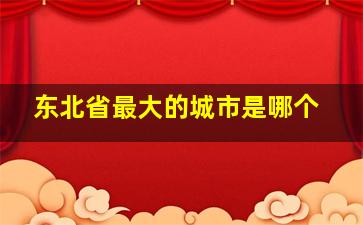 东北省最大的城市是哪个